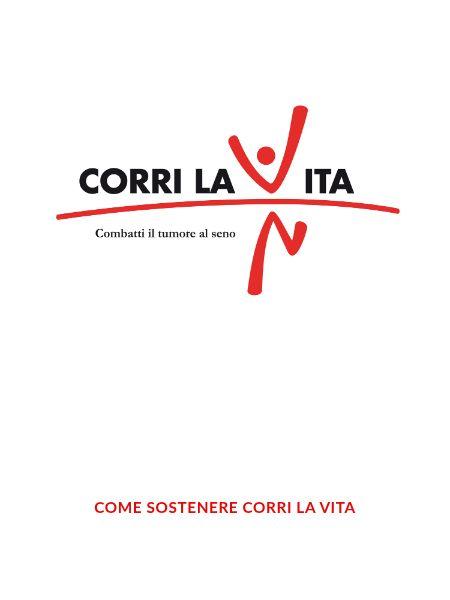 CORRI LA VITA

Combatti il tumore al seno

COME SOSTENERE CORRI LA VITA